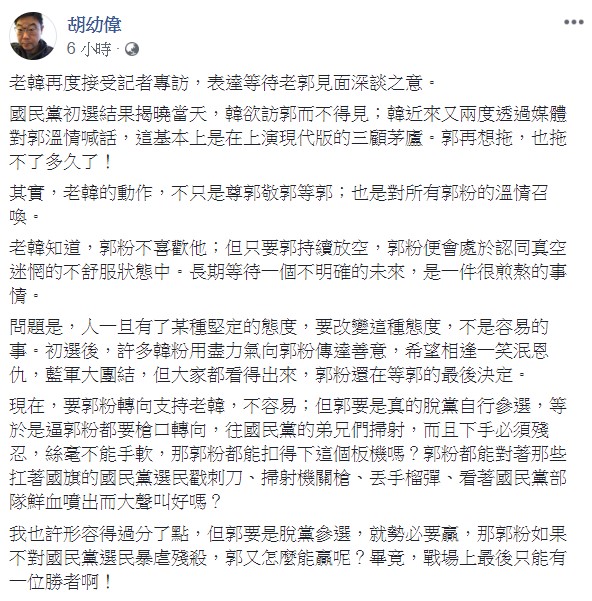 胡幼偉
6 小時 ·

老韓再度接受記者專訪，表達等待老郭見面深談之意。

國民黨初選結果揭曉當天，韓欲訪郭而不得見；韓近來又兩度透過媒體對郭溫情喊話，這基本上是在上演現代版的三顧茅廬。郭再想拖，也拖不了多久了！

其實，老韓的動作，不只是尊郭敬郭等郭；也是對所有郭粉的溫情召喚。

老韓知道，郭粉不喜歡他；但只要郭持續放空，郭粉便會處於認同真空迷惘的不舒服狀態中。長期等待一個不明確的未來，是一件很煎熬的事情。

問題是，人一旦有了某種堅定的態度，要改變這種態度，不是容易的事。初選後，許多韓粉用盡力氣向郭粉傳達善意，希望相逢一笑泯恩仇，藍軍大團結，但大家都看得出來，郭粉還在等郭的最後決定。

現在，要郭粉轉向支持老韓，不容易；但郭要是真的脫黨自行參選，等於是逼郭粉都要槍口轉向，往國民黨的弟兄們掃射，而且下手必須殘忍，絲毫不能手軟，那郭粉都能扣得下這個板機嗎？郭粉都能對著那些扛著國旗的國民黨選民戳刺刀、掃射機關槍、丟手榴彈、看著國民黨部隊鮮血噴出而大聲叫好嗎？

我也許形容得過分了點，但郭要是脫黨參選，就勢必要贏，那郭粉如果不對國民黨選民暴虐殘殺，郭又怎麼能贏呢？畢竟，戰場上最後只能有一位勝者啊！